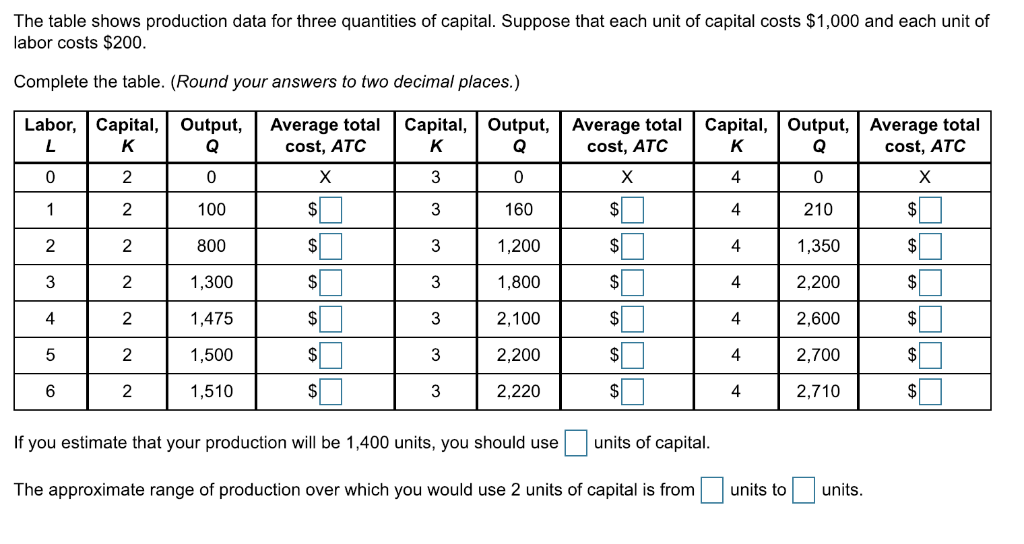 The table shows production data for three quantities of capital. Suppose that each unit of capital costs $1,000 and each unit of labor costs $200.

Complete the table. (Round your answers to two decimal places.)

| Labor, L | Capital, K | Output, Q | Average total cost, ATC | Capital, K | Output, Q | Average total cost, ATC | Capital, K | Output, Q | Average total cost, ATC |
|---|---|---|---|---|---|---|---|---|---|
| 0 | 2 | 0 | X | 3 | 0 | X | 4 | 0 | X |
| 1 | 2 | 100 | $ | 3 | 160 | $ | 4 | 210 | $ |
| 2 | 2 | 800 | $ | 3 | 1,200 | $ | 4 | 1,350 | $ |
| 3 | 2 | 1,300 | $ | 3 | 1,800 | $ | 4 | 2,200 | $ |
| 4 | 2 | 1,475 | $ | 3 | 2,100 | $ | 4 | 2,600 | $ |
| 5 | 2 | 1,500 | $ | 3 | 2,200 | $ | 4 | 2,700 | $ |
| 6 | 2 | 1,510 | $ | 3 | 2,220 | $ | 4 | 2,710 | $ |

If you estimate that your production will be 1,400 units, you should use units of capital.

The approximate range of production over which you would use 2 units of capital is from units to units.